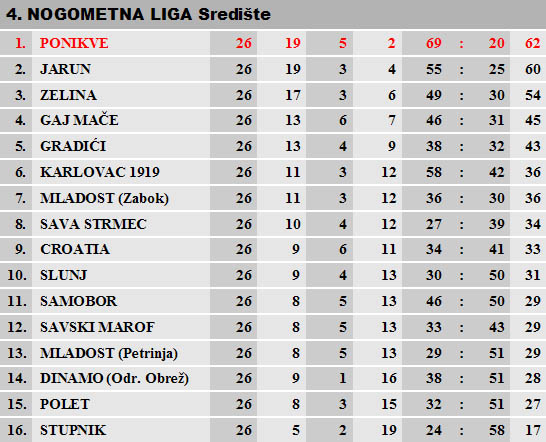 4. NOGOMETNA LIGA Središte

| 1. | PONIKVE | 26 | 19 | 5 | 2 | 69 | : | 20 | 62 |
|---|---|---|---|---|---|---|---|---|---|
| 2. | JARUN | 26 | 19 | 3 | 4 | 55 | : | 25 | 60 |
| 3. | ZELINA | 26 | 17 | 3 | 6 | 49 | : | 30 | 54 |
| 4. | GAJ MAČE | 26 | 13 | 6 | 7 | 46 | : | 31 | 45 |
| 5. | GRADIĆI | 26 | 13 | 4 | 9 | 38 | : | 32 | 43 |
| 6. | KARLOVAC 1919 | 26 | 11 | 3 | 12 | 58 | : | 42 | 36 |
| 7. | MLADOST (Zabok) | 26 | 11 | 3 | 12 | 36 | : | 30 | 36 |
| 8. | SAVA STRMEC | 26 | 10 | 4 | 12 | 27 | : | 39 | 34 |
| 9. | CROATIA | 26 | 9 | 6 | 11 | 34 | : | 41 | 33 |
| 10. | SLUNJ | 26 | 9 | 4 | 13 | 30 | : | 50 | 31 |
| 11. | SAMOBOR | 26 | 8 | 5 | 13 | 46 | : | 50 | 29 |
| 12. | SAVSKI MAROF | 26 | 8 | 5 | 13 | 33 | : | 43 | 29 |
| 13. | MLADOST (Petrinja) | 26 | 8 | 5 | 13 | 29 | : | 51 | 29 |
| 14. | DINAMO (Odr. Obrež) | 26 | 9 | 1 | 16 | 38 | : | 51 | 28 |
| 15. | POLET | 26 | 8 | 3 | 15 | 32 | : | 51 | 27 |
| 16. | STUPNIK | 26 | 5 | 2 | 19 | 24 | : | 58 | 17 |